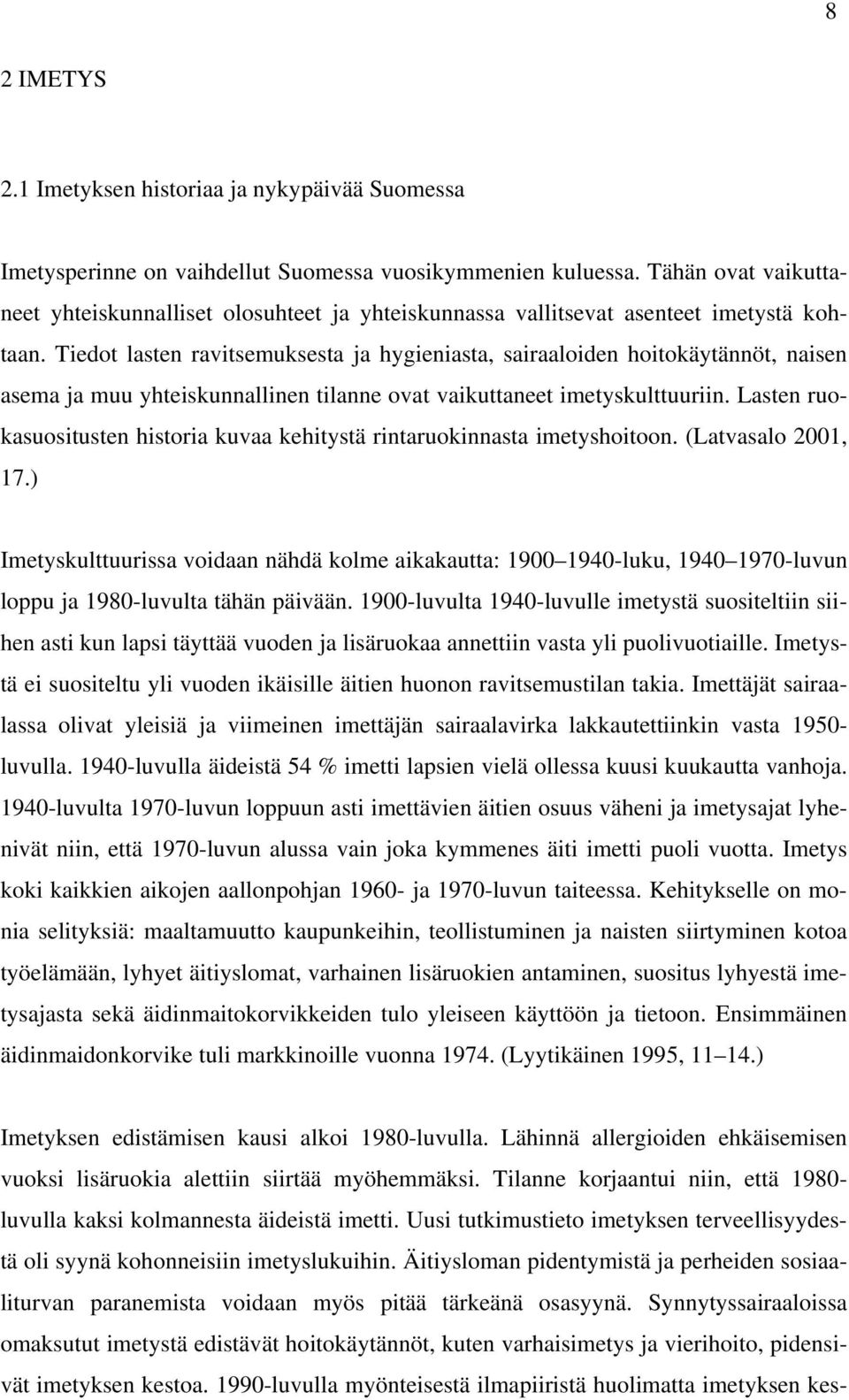 8

2 IMETYS

2.1 Imetyksen historiaa ja nykypäivää Suomessa

Imetysperinne on vaihdellut Suomessa vuosikymmenien kuluessa. Tähän ovat vaikuttaneet yhteiskunnalliset olosuhteet ja yhteiskunnassa vallitsevat asenteet imetystä kohtaan. Tiedot lasten ravitsemuksesta ja hygieniasta, sairaaloiden hoitokäytännöt, naisen asema ja muu yhteiskunnallinen tilanne ovat vaikuttaneet imetyskulttuuriin. Lasten ruokasuositusten historia kuvaa kehitystä rintaruokinnasta imetyshoitoon. (Latvasalo 2001, 17.)

Imetyskulttuurissa voidaan nähdä kolme aikakautta: 1900 1940-luku, 1940 1970-luvun loppu ja 1980-luvulta tähän päivään. 1900-luvulta 1940-luvulle imetystä suositeltiin siihen asti kun lapsi täyttää vuoden ja lisäruokaa annettiin vasta yli puolivuotiaille. Imetystä ei suositeltu yli vuoden ikäisille äitien huonon ravitsemustilan takia. Imettäjät sairaalassa olivat yleisiä ja viimeinen imettäjän sairaalavirka lakkautettiinkin vasta 1950-luvulla. 1940-luvulla äideistä 54 % imetti lapsien vielä ollessa kuusi kuukautta vanhoja. 1940-luvulta 1970-luvun loppuun asti imettävien äitien osuus väheni ja imetysajat lyhenivät niin, että 1970-luvun alussa vain joka kymmenes äiti imetti puoli vuotta. Imetys koki kaikkien aikojen aallonpohjan 1960- ja 1970-luvun taiteessa. Kehitykselle on monia selityksiä: maaltamuutto kaupunkeihin, teollistuminen ja naisten siirtyminen kotoa työelämään, lyhyet äitiyslomat, varhainen lisäruokien antaminen, suositus lyhyestä imetysajasta sekä äidinmaitokorvikkeiden tulo yleiseen käyttöön ja tietoon. Ensimmäinen äidinmaidonkorvike tuli markkinoille vuonna 1974. (Lyytikäinen 1995, 11 14.)

Imetyksen edistämisen kausi alkoi 1980-luvulla. Lähinnä allergioiden ehkäisemisen vuoksi lisäruokia alettiin siirtää myöhemmäksi. Tilanne korjaantui niin, että 1980-luvulla kaksi kolmannesta äideistä imetti. Uusi tutkimustieto imetyksen terveellisyydestä oli syynä kohonneisiin imetyslukuihin. Äitiysloman pidentymistä ja perheiden sosiaaliturvan paranemista voidaan myös pitää tärkeänä osasyynä. Synnytyssairaaloissa omaksutut imetystä edistävät hoitokäytännöt, kuten varhaisimetys ja vierihoito, pidensivät imetyksen kestoa. 1990-luvulla myönteisestä ilmapiiristä huolimatta imetyksen kes-